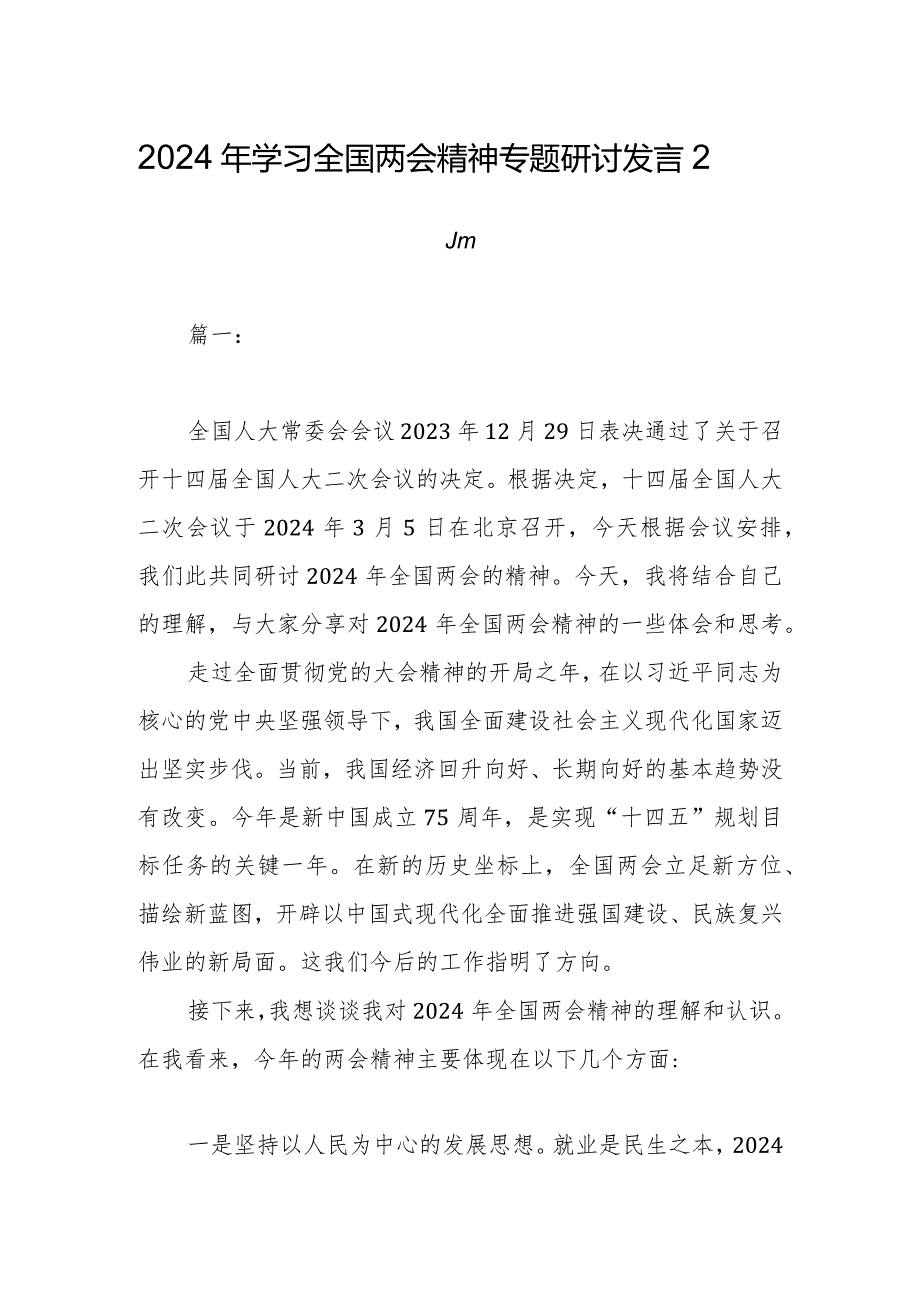 2024年学习全国两会精神专题研讨发言2

Jm

篇一：

全国人大常委会会议2023年12月29日表决通过了关于召开十四届全国人大二次会议的决定。根据决定，十四届全国人大二次会议于2024年3月5日在北京召开，今天根据会议安排，我们此共同研讨2024年全国两会的精神。今天，我将结合自己的理解，与大家分享对2024年全国两会精神的一些体会和思考。

走过全面贯彻党的大会精神的开局之年，在以习近平同志为核心的党中央坚强领导下，我国全面建设社会主义现代化国家迈出坚实步伐。当前，我国经济回升向好、长期向好的基本趋势没有改变。今年是新中国成立75周年，是实现“十四五”规划目标任务的关键一年。在新的历史坐标上，全国两会立足新方位、描绘新蓝图，开辟以中国式现代化全面推进强国建设、民族复兴伟业的新局面。这我们今后的工作指明了方向。

接下来，我想谈谈我对2024年全国两会精神的理解和认识。在我看来，今年的两会精神主要体现在以下几个方面：

一是坚持以人民为中心的发展思想。就业是民生之本，2024